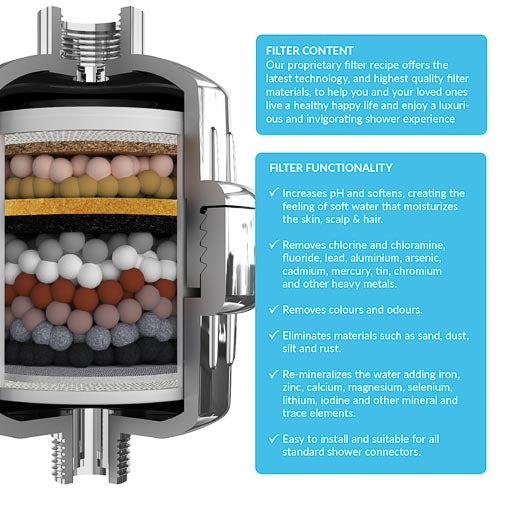 FILTER CONTENT
Our proprietary filter recipe offers the latest technology, and highest quality filter materials, to help you and your loved ones live a healthy happy life and enjoy a luxurious and invigorating shower experience

FILTER FUNCTIONALITY
✓ Increases pH and softens, creating the feeling of soft water that moisturizes the skin, scalp & hair.

✓ Removes chlorine and chloramine, fluoride, lead, aluminium, arsenic, cadmium, mercury, tin, chromium and other heavy metals.

✓ Removes colours and odours.

✓ Eliminates materials such as sand, dust, silt and rust.

✓ Re-mineralizes the water adding iron, zinc, calcium, magnesium, selenium, lithium, iodine and other mineral and trace elements.

✓ Easy to install and suitable for all standard shower connectors.